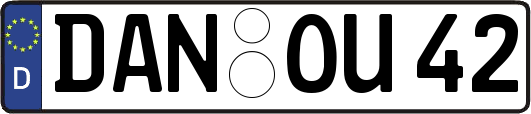 D
DAN OU 42